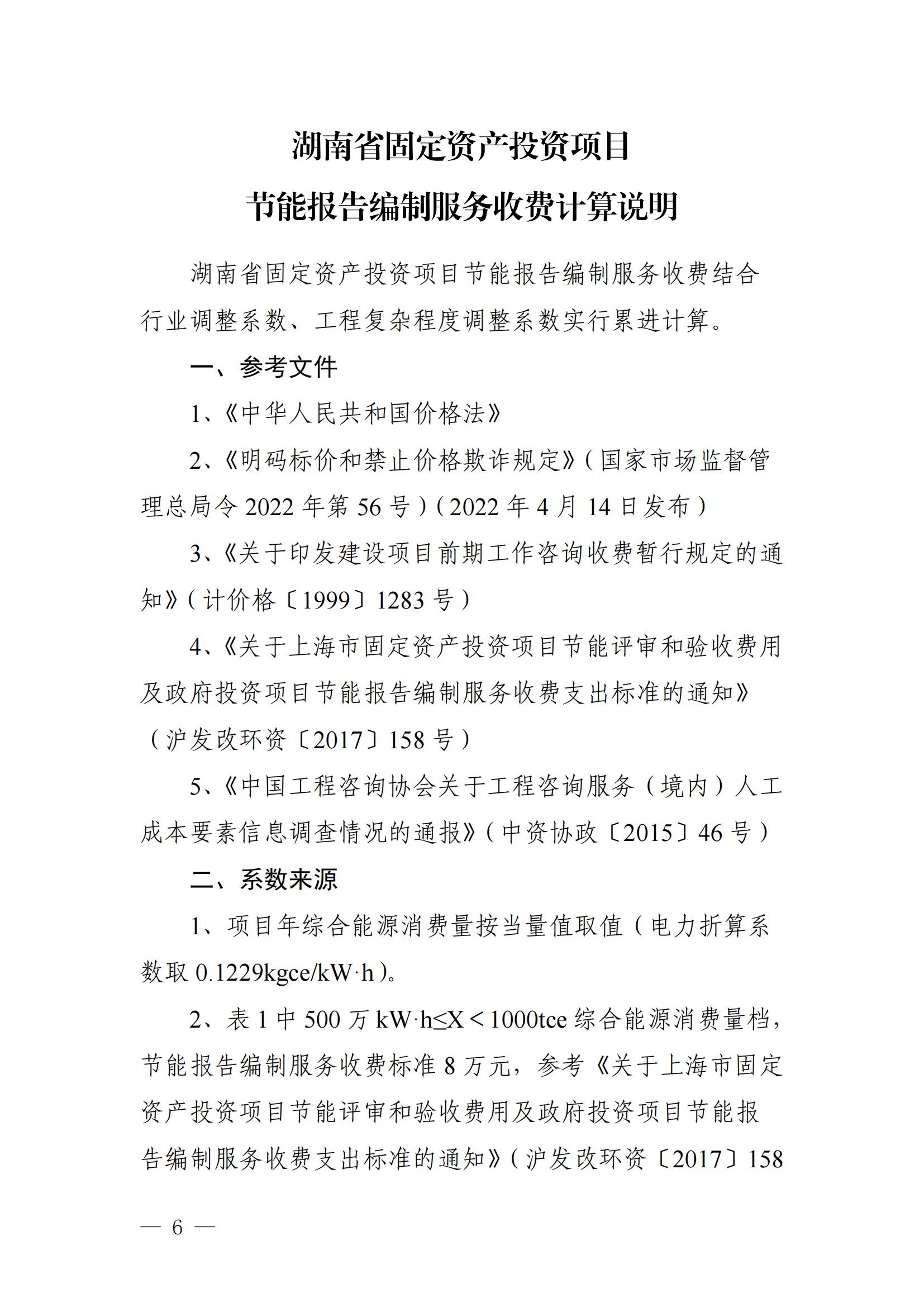 湖南省固定资产投资项目

节能报告编制服务收费计算说明

湖南省固定资产投资项目节能报告编制服务收费结合行业调整系数、工程复杂程度调整系数实行累进计算。

一、参考文件

1、《中华人民共和国价格法》

2、《明码标价和禁止价格欺诈规定》（国家市场监督管理总局令 2022 年第 56 号）（2022 年 4 月 14 日发布）

3、《关于印发建设项目前期工作咨询收费暂行规定的通知》（计价格〔1999〕1283 号）

4、《关于上海市固定资产投资项目节能评审和验收费用及政府投资项目节能报告编制服务收费支出标准的通知》（沪发改环资〔2017〕158 号）

5、《中国工程咨询协会关于工程咨询服务（境内）人工成本要素信息调查情况的通报》（中资协政〔2015〕46 号）

二、系数来源

1、项目年综合能源消费量按当量值取值（电力折算系数取 0.1229kgce/kW·h）。

2、表 1 中 500 万 kW·h≤X＜1000tce 综合能源消费量档，节能报告编制服务收费标准 8 万元，参考《关于上海市固定资产投资项目节能评审和验收费用及政府投资项目节能报告编制服务收费支出标准的通知》（沪发改环资〔2017〕158

— 6 —